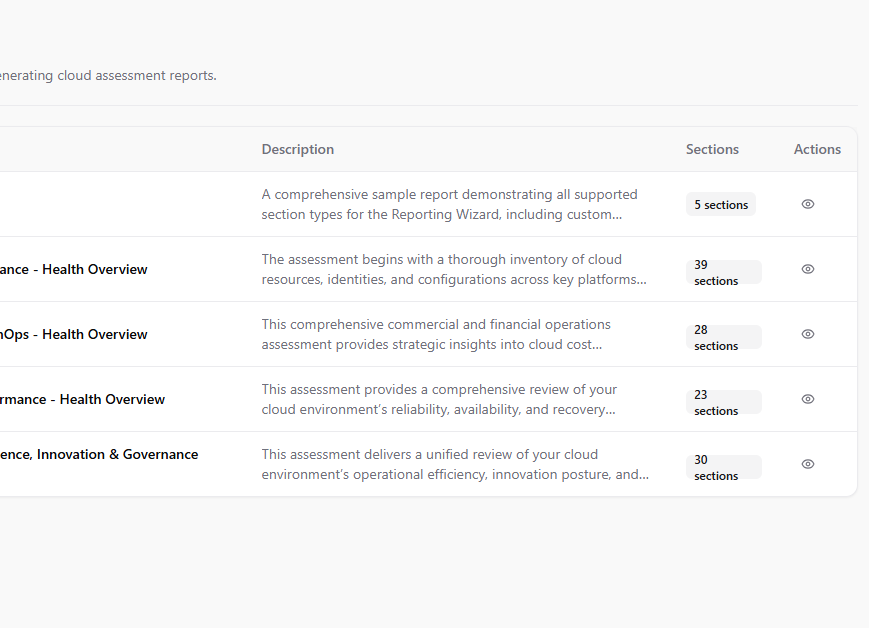 enerating cloud assessment reports.

| | Description | Sections | Actions |
|---|---|---|---|
| | A comprehensive sample report demonstrating all supported section types for the Reporting Wizard, including custom... | 5 sections | |
| ance - Health Overview | The assessment begins with a thorough inventory of cloud resources, identities, and configurations across key platforms... | 39 sections | |
| nOps - Health Overview | This comprehensive commercial and financial operations assessment provides strategic insights into cloud cost... | 28 sections | |
| rmance - Health Overview | This assessment provides a comprehensive review of your cloud environment's reliability, availability, and recovery... | 23 sections | |
| ence, Innovation & Governance | This assessment delivers a unified review of your cloud environment's operational efficiency, innovation posture, and... | 30 sections | |